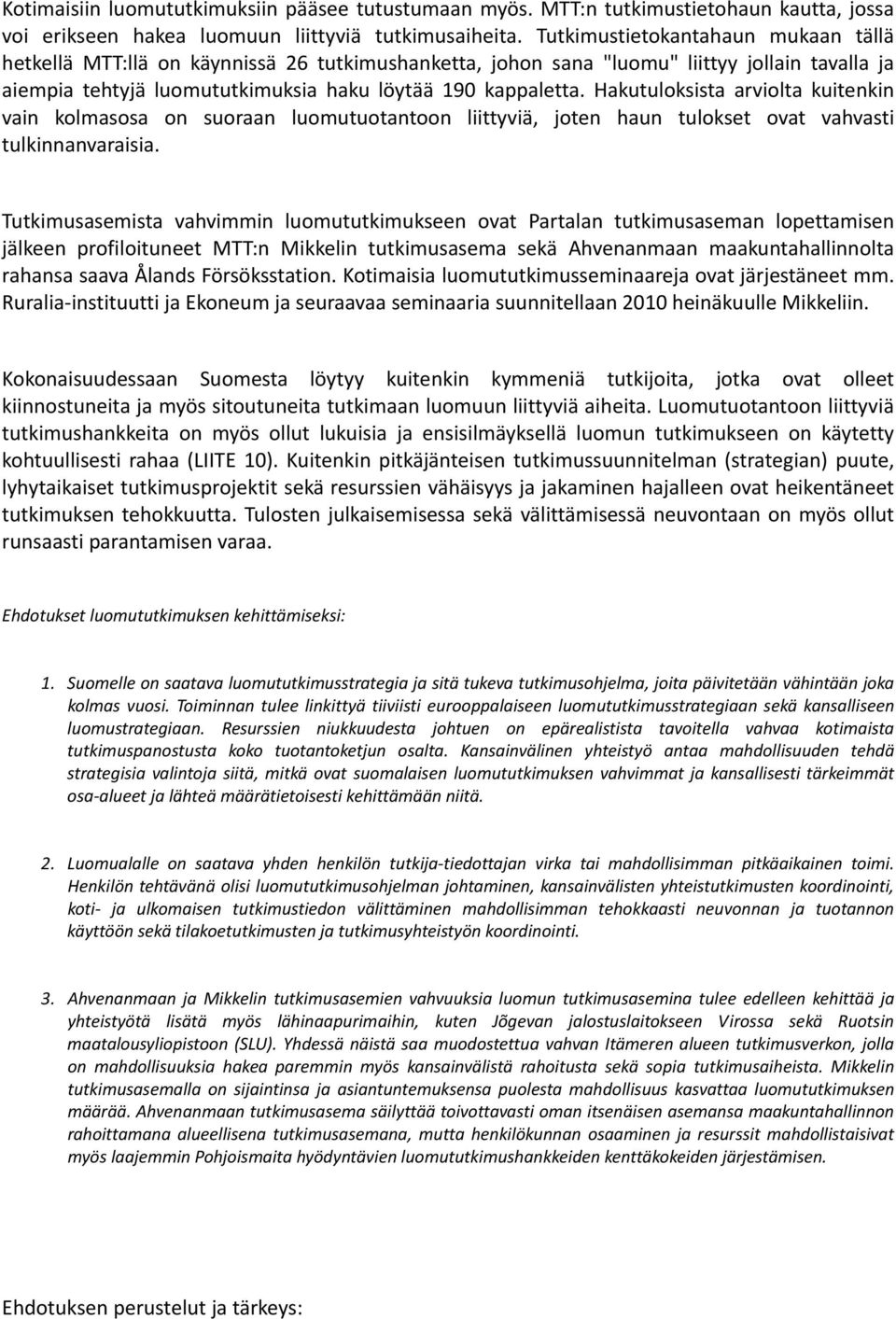 Kotimaisiin luomututkimuksiin pääsee tutustumaan myös. MTT:n tutkimustietohaun kautta, jossa voi erikseen hakea luomuun liittyviä tutkimusaiheita. Tutkimustietokantahaun mukaan tällä hetkellä MTT:llä on käynnissä 26 tutkimushanketta, johon sana "luomu" liittyy jollain tavalla ja aiempia tehtyjä luomututkimuksia haku löytää 190 kappaletta. Hakutuloksista arviolta kuitenkin vain kolmasosa on suoraan luomutuotantoon liittyviä, joten haun tulokset ovat vahvasti tulkinnanvaraisia.

Tutkimusasemista vahvimmin luomututkimukseen ovat Partalan tutkimusaseman lopettamisen jälkeen profiloituneet MTT:n Mikkelin tutkimusasema sekä Ahvenanmaan maakuntahallinnolta rahansa saava Ålands Försöksstation. Kotimaisia luomututkimusseminaareja ovat järjestäneet mm. Ruralia-instituutti ja Ekoneum ja seuraavaa seminaaria suunnitellaan 2010 heinäkuulle Mikkeliin.

Kokonaisuudessaan Suomesta löytyy kuitenkin kymmeniä tutkijoita, jotka ovat olleet kiinnostuneita ja myös sitoutuneita tutkimaan luomuun liittyviä aiheita. Luomutuotantoon liittyviä tutkimushankkeita on myös ollut lukuisia ja ensisilmäyksellä luomun tutkimukseen on käytetty kohtuullisesti rahaa (LIITE 10). Kuitenkin pitkäjänteisen tutkimussuunnitelman (strategian) puute, lyhytaikaiset tutkimusprojektit sekä resurssien vähäisyys ja jakaminen hajalleen ovat heikentäneet tutkimuksen tehokkuutta. Tulosten julkaisemisessa sekä välittämisessä neuvontaan on myös ollut runsaasti parantamisen varaa.

Ehdotukset luomututkimuksen kehittämiseksi:

1. Suomelle on saatava luomututkimusstrategia ja sitä tukeva tutkimusohjelma, joita päivitetään vähintään joka kolmas vuosi. Toiminnan tulee linkittyä tiiviisti eurooppalaiseen luomututkimusstrategiaan sekä kansalliseen luomustrategiaan. Resurssien niukkuudesta johtuen on epärealistista tavoitella vahvaa kotimaista tutkimuspanostusta koko tuotantoketjun osalta. Kansainvälinen yhteistyö antaa mahdollisuuden tehdä strategisia valintoja siitä, mitkä ovat suomalaisen luomututkimuksen vahvimmat ja kansallisesti tärkeimmät osa-alueet ja lähteä määrätietoisesti kehittämään niitä.

2. Luomualalle on saatava yhden henkilön tutkija-tiedottajan virka tai mahdollisimman pitkäaikainen toimi. Henkilön tehtävänä olisi luomututkimusohjelman johtaminen, kansainvälisten yhteistutkimusten koordinointi, koti- ja ulkomaisen tutkimustiedon välittäminen mahdollisimman tehokkaasti neuvonnan ja tuotannon käyttöön sekä tilakoetutkimusten ja tutkimusyhteistyön koordinointi.

3. Ahvenanmaan ja Mikkelin tutkimusasemien vahvuuksia luomun tutkimusasemina tulee edelleen kehittää ja yhteistyötä lisätä myös lähinaapurimaihin, kuten Jõgevan jalostuslaitokseen Virossa sekä Ruotsin maatalousyliopistoon (SLU). Yhdessä näistä saa muodostettua vahvan Itämeren alueen tutkimusverkon, jolla on mahdollisuuksia hakea paremmin myös kansainvälistä rahoitusta sekä sopia tutkimusaiheista. Mikkelin tutkimusasemalla on sijaintinsa ja asiantuntemuksensa puolesta mahdollisuus kasvattaa luomututkimuksen määrää. Ahvenanmaan tutkimusasema säilyttää toivottavasti oman itsenäisen asemansa maakuntahallinnon rahoittamana alueellisena tutkimusasemana, mutta henkilökunnan osaaminen ja resurssit mahdollistaisivat myös laajemmin Pohjoismaita hyödyntävien luomututkimushankkeiden kenttäkokeiden järjestämisen.

Ehdotuksen perustelut ja tärkeys: